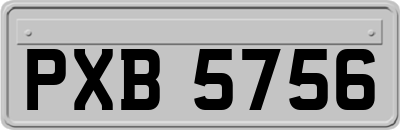 PXB 5756